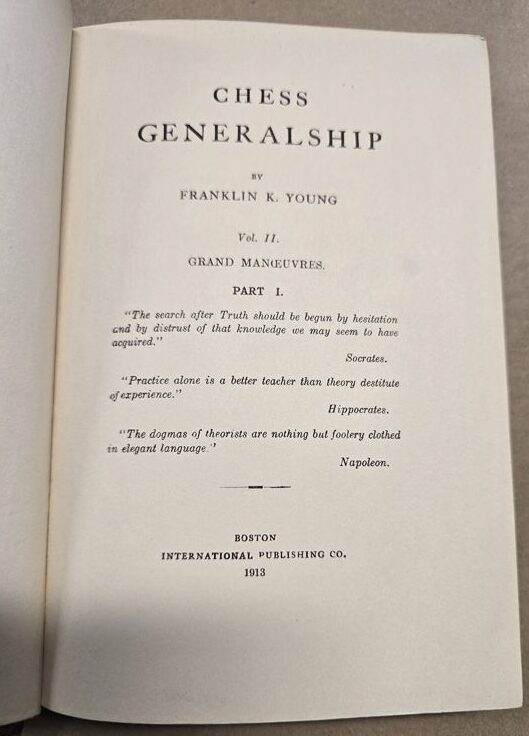 CHESS
GENERALSHIP

BY
FRANKLIN K. YOUNG

Vol. II.

GRAND MANŒUVRES.

PART I.

"The search after Truth should be begun by hesitation and by distrust of that knowledge we may seem to have acquired."

Socrates.

"Practice alone is a better teacher than theory destitute of experience."

Hippocrates.

"The dogmas of theorists are nothing but foolery clothed in elegant language."

Napoleon.

BOSTON
INTERNATIONAL PUBLISHING CO.
1913